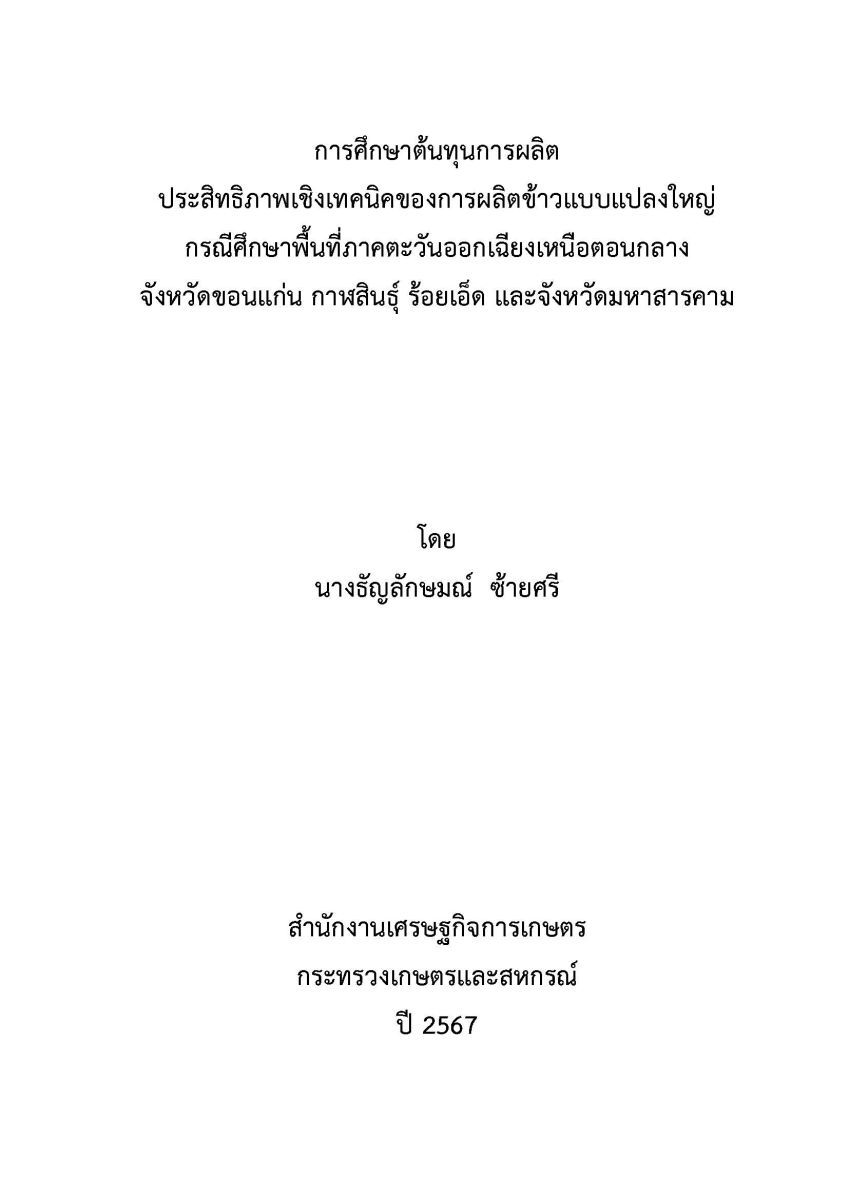 การศึกษาต้นทุนการผลิต
ประสิทธิภาพเชิงเทคนิคของการผลิตข้าวแบบแปลงใหญ่
กรณีศึกษาพื้นที่ภาคตะวันออกเฉียงเหนือตอนกลาง
จังหวัดขอนแก่น กาฬสินธุ์ ร้อยเอ็ด และจังหวัดมหาสารคาม

โดย
นางธัญลักษมณ์ ซ้ายศรี

สำนักงานเศรษฐกิจการเกษตร
กระทรวงเกษตรและสหกรณ์
ปี 2567